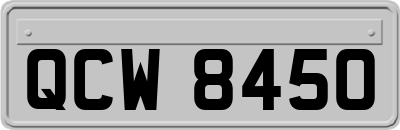 QCW 8450